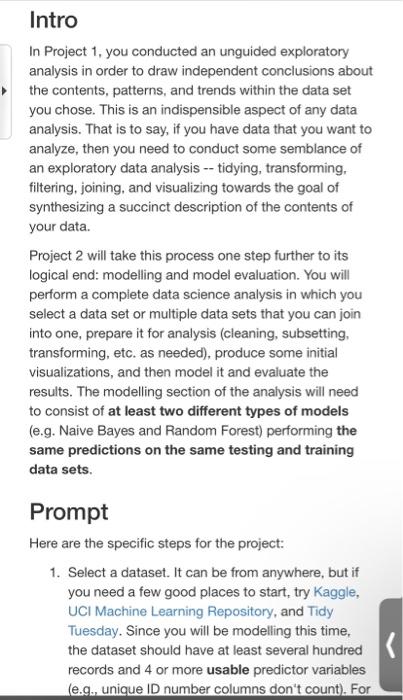 Intro

In Project 1, you conducted an unguided exploratory analysis in order to draw independent conclusions about the contents, patterns, and trends within the data set you chose. This is an indispensible aspect of any data analysis. That is to say, if you have data that you want to analyze, then you need to conduct some semblance of an exploratory data analysis -- tidying, transforming, filtering, joining, and visualizing towards the goal of synthesizing a succinct description of the contents of your data.

Project 2 will take this process one step further to its logical end: modelling and model evaluation. You will perform a complete data science analysis in which you select a data set or multiple data sets that you can join into one, prepare it for analysis (cleaning, subsetting, transforming, etc. as needed), produce some initial visualizations, and then model it and evaluate the results. The modelling section of the analysis will need to consist of at least two different types of models (e.g. Naive Bayes and Random Forest) performing the same predictions on the same testing and training data sets.

Prompt

Here are the specific steps for the project:

1. Select a dataset. It can be from anywhere, but if you need a few good places to start, try Kaggle, UCI Machine Learning Repository, and Tidy Tuesday. Since you will be modelling this time, the dataset should have at least several hundred records and 4 or more usable predictor variables (e.g., unique ID number columns don't count). For